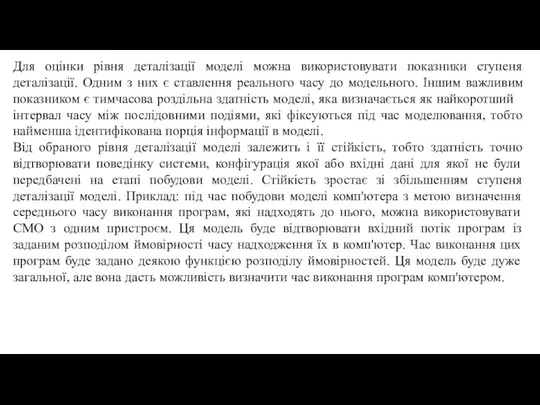 Для оцінки рівня деталізації моделі можна використовувати показники ступеня деталізації. Одним з них є ставлення реального часу до модельного. Іншим важливим показником є тимчасова роздільна здатність моделі, яка визначається як найкоротший інтервал часу між послідовними подіями, які фіксуються під час моделювання, тобто найменша ідентифікована порція інформації в моделі.
Від обраного рівня деталізації моделі залежить і її стійкість, тобто здатність точно відтворювати поведінку системи, конфігурація якої або вхідні дані для якої не були передбачені на етапі побудови моделі. Стійкість зростає зі збільшенням ступеня деталізації моделі. Приклад: під час побудови моделі комп'ютера з метою визначення середнього часу виконання програм, які надходять до нього, можна використовувати СМО з одним пристроєм. Ця модель буде відтворювати вхідний потік програм із заданим розподілом ймовірності часу надходження їх в комп'ютер. Час виконання цих програм буде задано деякою функцією розподілу ймовірностей. Ця модель буде дуже загальної, але вона дасть можливість визначити час виконання програм комп'ютером.